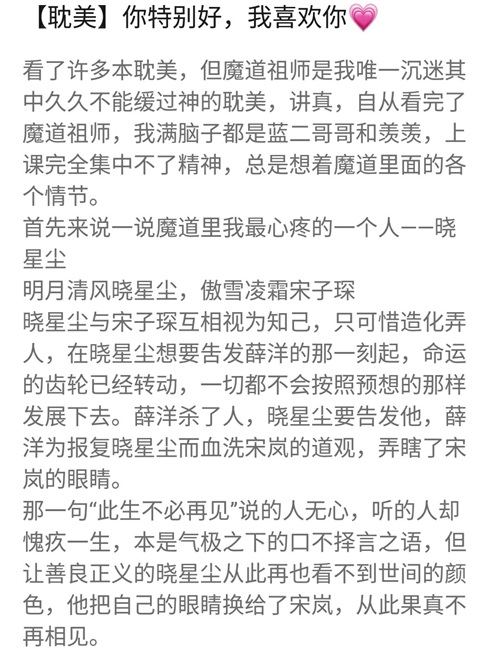 【耽美】你特别好，我喜欢你💗

看了许多本耽美，但魔道祖师是我唯一沉迷其中久久不能缓过神的耽美，讲真，自从看完了魔道祖师，我满脑子都是蓝二哥哥和羡羡，上课完全集中不了精神，总是想着魔道里面的各个情节。
首先来说一说魔道里我最心疼的一个人——晓星尘
明月清风晓星尘，傲雪凌霜宋子琛
晓星尘与宋子琛互相视为知己，只可惜造化弄人，在晓星尘想要告发薛洋的那一刻起，命运的齿轮已经转动，一切都不会按照预想的那样发展下去。薛洋杀了人，晓星尘要告发他，薛洋为报复晓星尘而血洗宋岚的道观，弄瞎了宋岚的眼睛。
那一句“此生不必再见”说的人无心，听的人却愧疚一生，本是气极之下的口不择言之语，但让善良正义的晓星尘从此再也看不到世间的颜色，他把自己的眼睛换给了宋岚，从此果真不再相见。